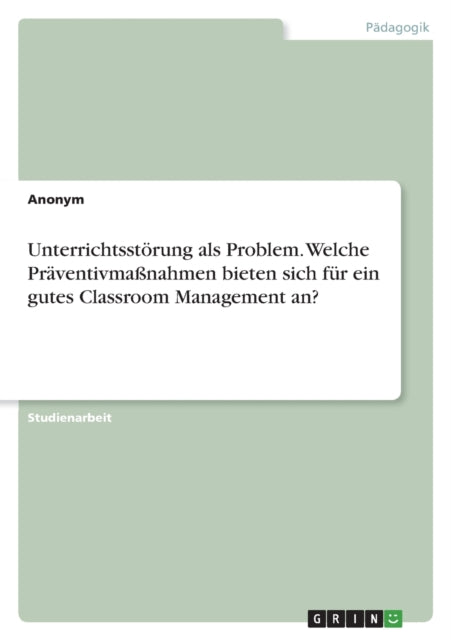 Pädagogik

Anonym

Unterrichtsstörung als Problem. Welche Präventivmaßnahmen bieten sich für ein gutes Classroom Management an?

Studienarbeit

GRIN